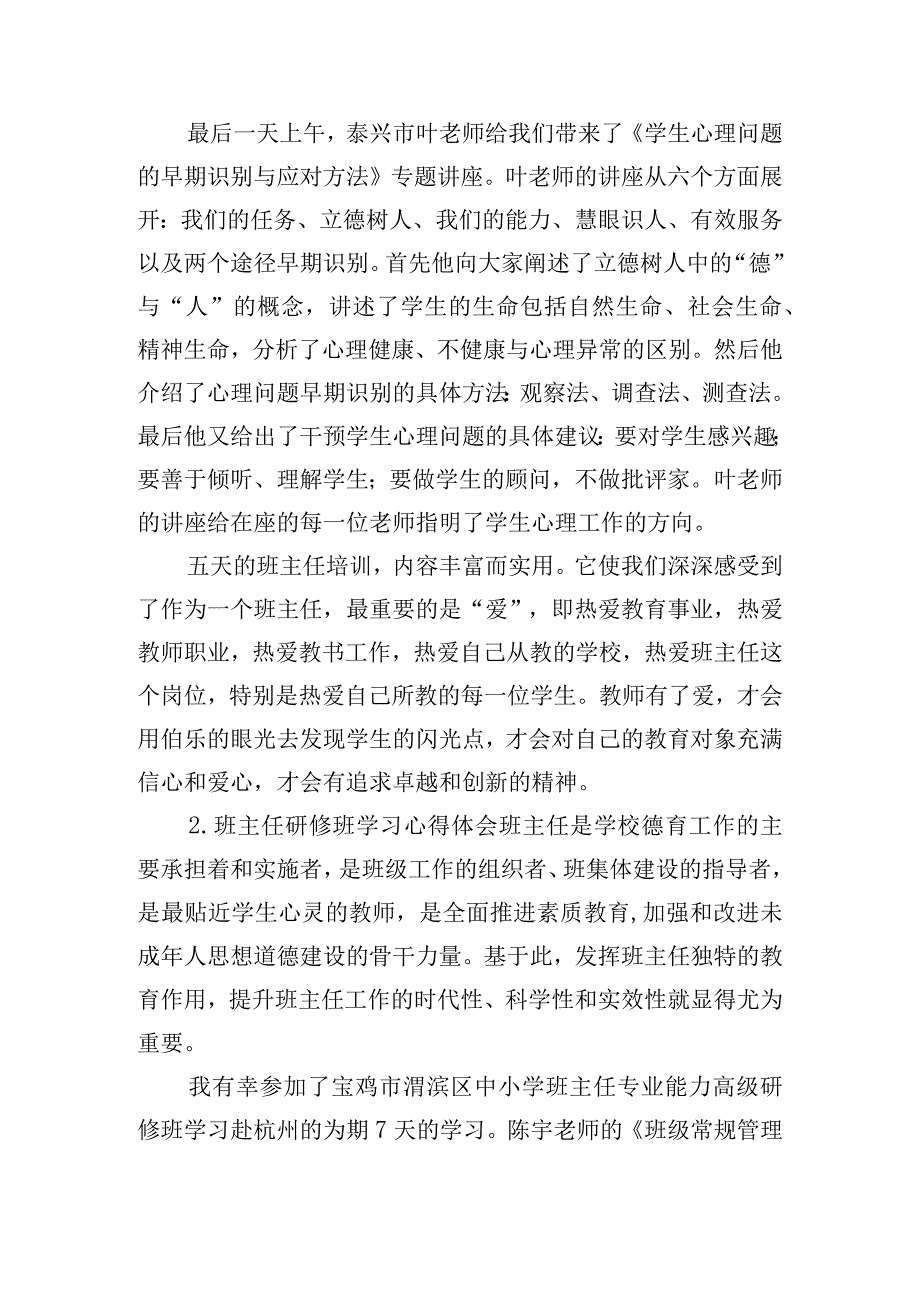 最后一天上午，泰兴市叶老师给我们带来了《学生心理问题的早期识别与应对方法》专题讲座。叶老师的讲座从六个方面展开：我们的任务、立德树人、我们的能力、慧眼识人、有效服务以及两个途径早期识别。首先他向大家阐述了立德树人中的“德”与“人”的概念，讲述了学生的生命包括自然生命、社会生命、精神生命，分析了心理健康、不健康与心理异常的区别。然后他介绍了心理问题早期识别的具体方法：观察法、调查法、测查法。最后他又给出了干预学生心理问题的具体建议：要对学生感兴趣；要善于倾听、理解学生；要做学生的顾问，不做批评家。叶老师的讲座给在座的每一位老师指明了学生心理工作的方向。

五天的班主任培训，内容丰富而实用。它使我们深深感受到了作为一个班主任，最重要的是“爱”，即热爱教育事业，热爱教师职业，热爱教书工作，热爱自己从教的学校，热爱班主任这个岗位，特别是热爱自己所教的每一位学生。教师有了爱，才会用伯乐的眼光去发现学生的闪光点，才会对自己的教育对象充满信心和爱心，才会有追求卓越和创新的精神。

2.班主任研修班学习心得体会班主任是学校德育工作的主要承担着和实施者，是班级工作的组织者、班集体建设的指导者，是最贴近学生心灵的教师，是全面推进素质教育,加强和改进未成年人思想道德建设的骨干力量。基于此，发挥班主任独特的教育作用，提升班主任工作的时代性、科学性和实效性就显得尤为重要。

我有幸参加了宝鸡市渭滨区中小学班主任专业能力高级研修班学习赴杭州的为期7天的学习。陈宇老师的《班级常规管理